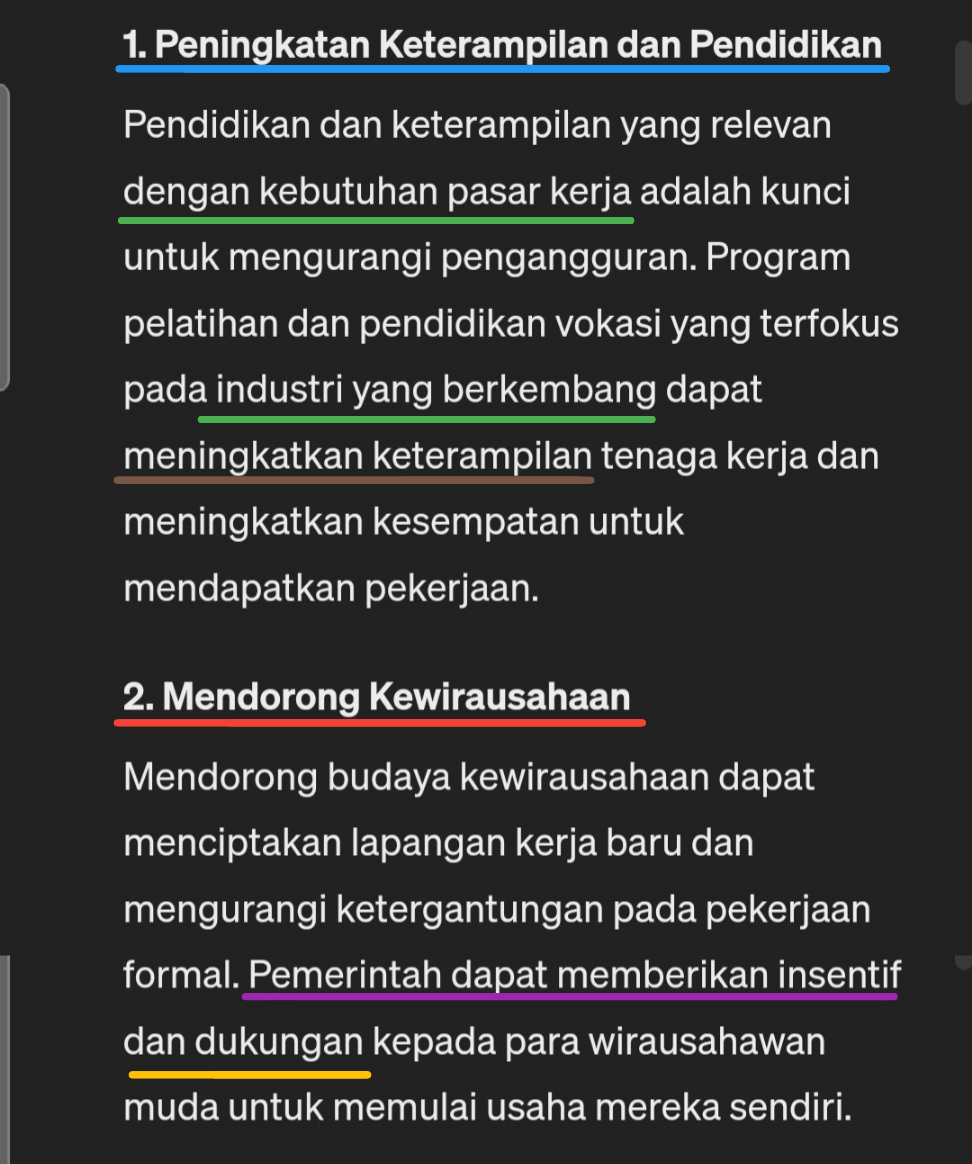 1. Peningkatan Keterampilan dan Pendidikan

Pendidikan dan keterampilan yang relevan dengan kebutuhan pasar kerja adalah kunci untuk mengurangi pengangguran. Program pelatihan dan pendidikan vokasi yang terfokus pada industri yang berkembang dapat meningkatkan keterampilan tenaga kerja dan meningkatkan kesempatan untuk mendapatkan pekerjaan.

2. Mendorong Kewirausahaan

Mendorong budaya kewirausahaan dapat menciptakan lapangan kerja baru dan mengurangi ketergantungan pada pekerjaan formal. Pemerintah dapat memberikan insentif dan dukungan kepada para wirausahawan muda untuk memulai usaha mereka sendiri.